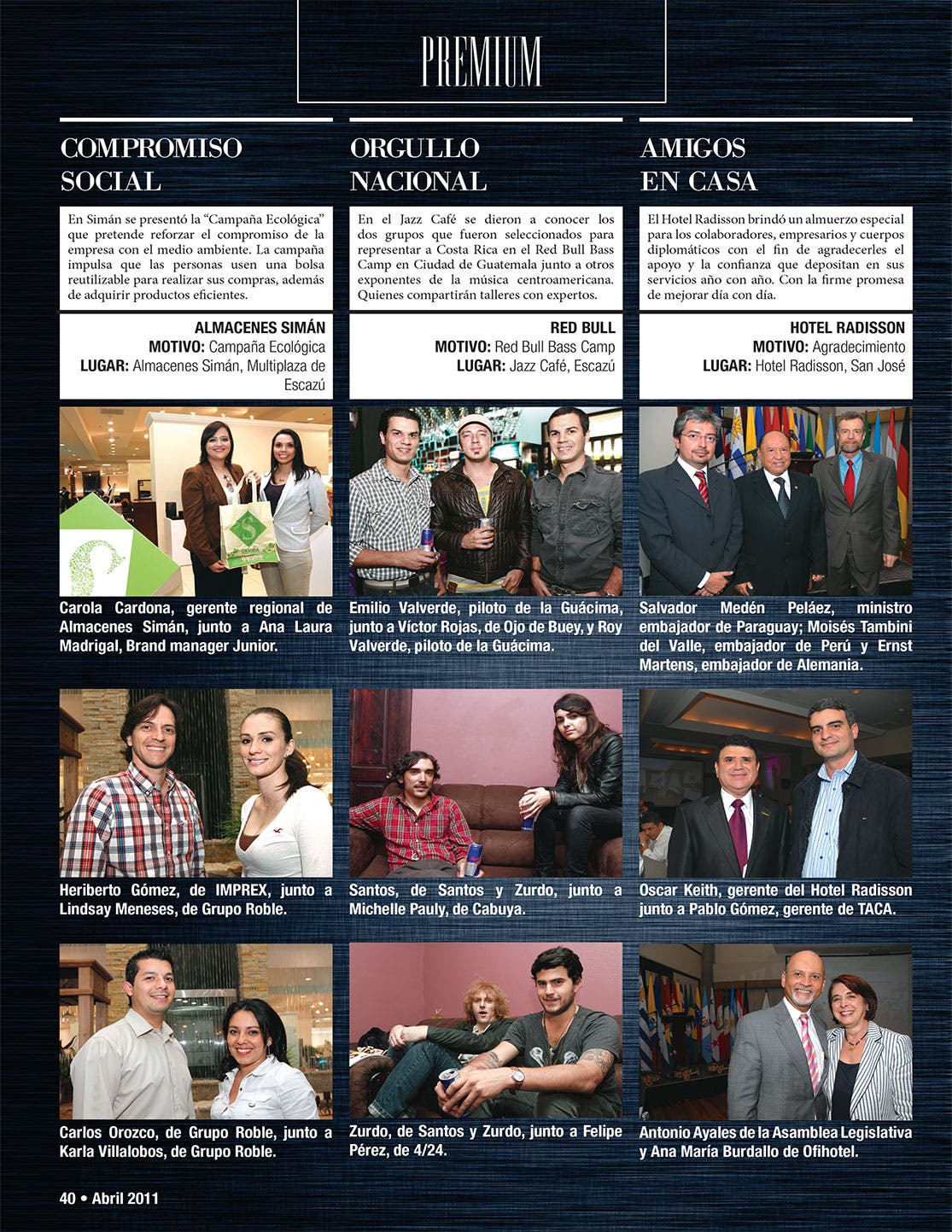 PREMIUM

COMPROMISO SOCIAL

En Simán se presentó la "Campaña Ecológica" que pretende reforzar el compromiso de la empresa con el medio ambiente. La campaña impulsa que las personas usen una bolsa reutilizable para realizar sus compras, además de adquirir productos eficientes.

ALMACENES SIMÁN
MOTIVO: Campaña Ecológica
LUGAR: Almacenes Simán, Multiplaza de Escazú

Carola Cardona, gerente regional de Almacenes Simán, junto a Ana Laura Madrigal, Brand manager Junior.

Heriberto Gómez, de IMPREX, junto a Lindsay Meneses, de Grupo Roble.

Carlos Orozco, de Grupo Roble, junto a Karla Villalobos, de Grupo Roble.

ORGULLO NACIONAL

En el Jazz Café se dieron a conocer los dos grupos que fueron seleccionados para representar a Costa Rica en el Red Bull Bass Camp en Ciudad de Guatemala junto a otros exponentes de la música centroamericana. Quienes compartirán talleres con expertos.

RED BULL
MOTIVO: Red Bull Bass Camp
LUGAR: Jazz Café, Escazú

Emilio Valverde, piloto de la Guácima, junto a Víctor Rojas, de Ojo de Buey, y Roy Valverde, piloto de la Guácima.

Santos, de Santos y Zurdo, junto a Michelle Pauly, de Cabuya.

Zurdo, de Santos y Zurdo, junto a Felipe Pérez, de 4/24.

AMIGOS EN CASA

El Hotel Radisson brindó un almuerzo especial para los colaboradores, empresarios y cuerpos diplomáticos con el fin de agradecerles el apoyo y la confianza que depositan en sus servicios año con año. Con la firme promesa de mejorar día con día.

HOTEL RADISSON
MOTIVO: Agradecimiento
LUGAR: Hotel Radisson, San José

Salvador Medén Peláez, ministro embajador de Paraguay; Moisés Tambini del Valle, embajador de Perú y Ernst Martens, embajador de Alemania.

Oscar Keith, gerente del Hotel Radisson junto a Pablo Gómez, gerente de TACA.

Antonio Ayales de la Asamblea Legislativa y Ana María Burdallo de Ofihotel.

40 • Abril 2011